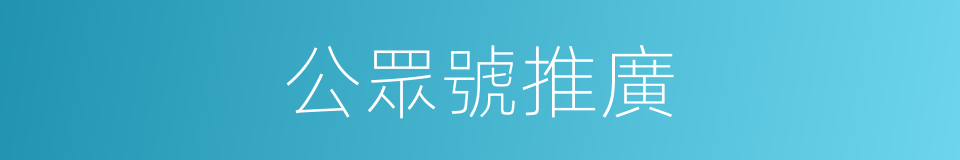 公眾號推廣